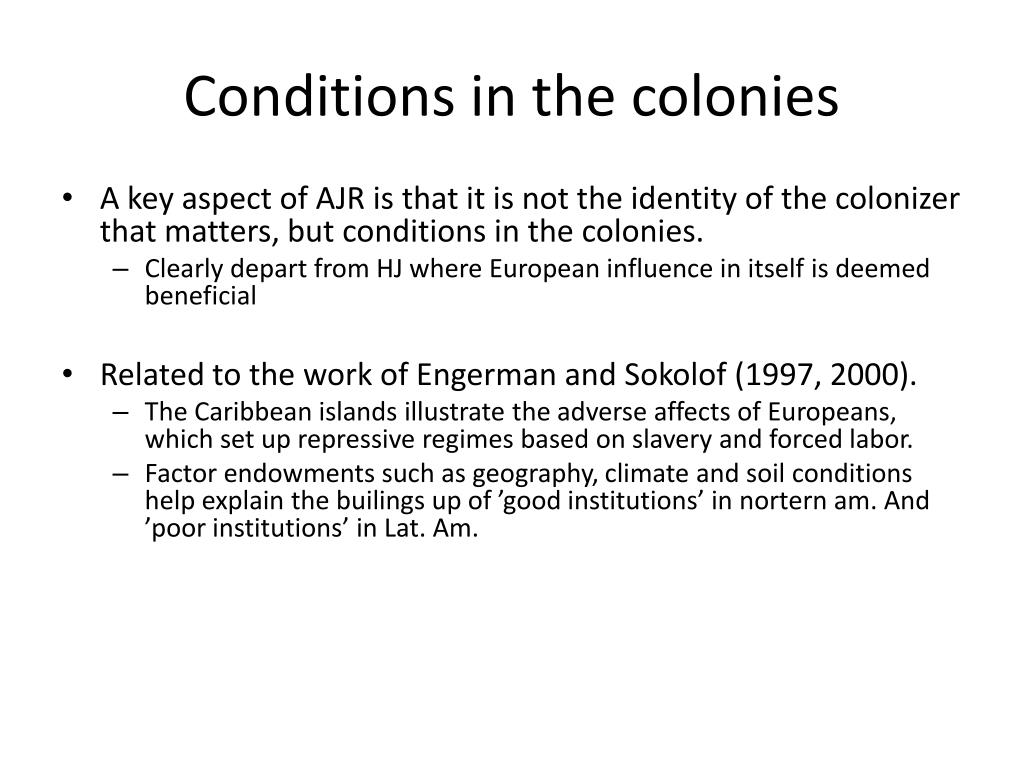 Conditions in the colonies

• A key aspect of AJR is that it is not the identity of the colonizer that matters, but conditions in the colonies.
– Clearly depart from HJ where European influence in itself is deemed beneficial

• Related to the work of Engerman and Sokolof (1997, 2000).
– The Caribbean islands illustrate the adverse affects of Europeans, which set up repressive regimes based on slavery and forced labor.
– Factor endowments such as geography, climate and soil conditions help explain the builings up of ’good institutions’ in nortern am. And ’poor institutions’ in Lat. Am.